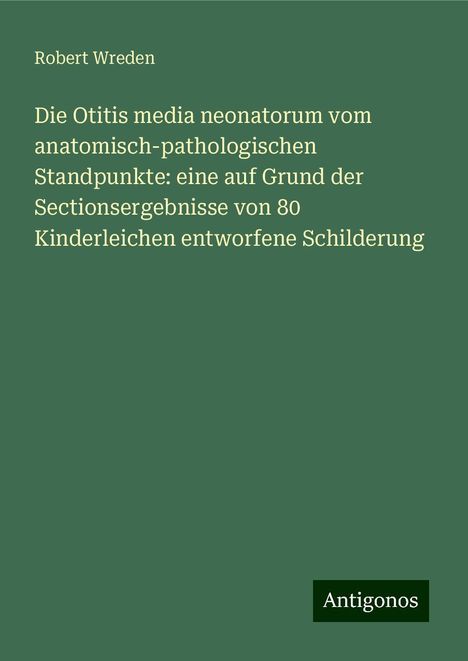 Robert Wreden

Die Otitis media neonatorum vom anatomisch-pathologischen Standpunkte: eine auf Grund der Sectionsergebnisse von 80 Kinderleichen entworfene Schilderung

Antigonos